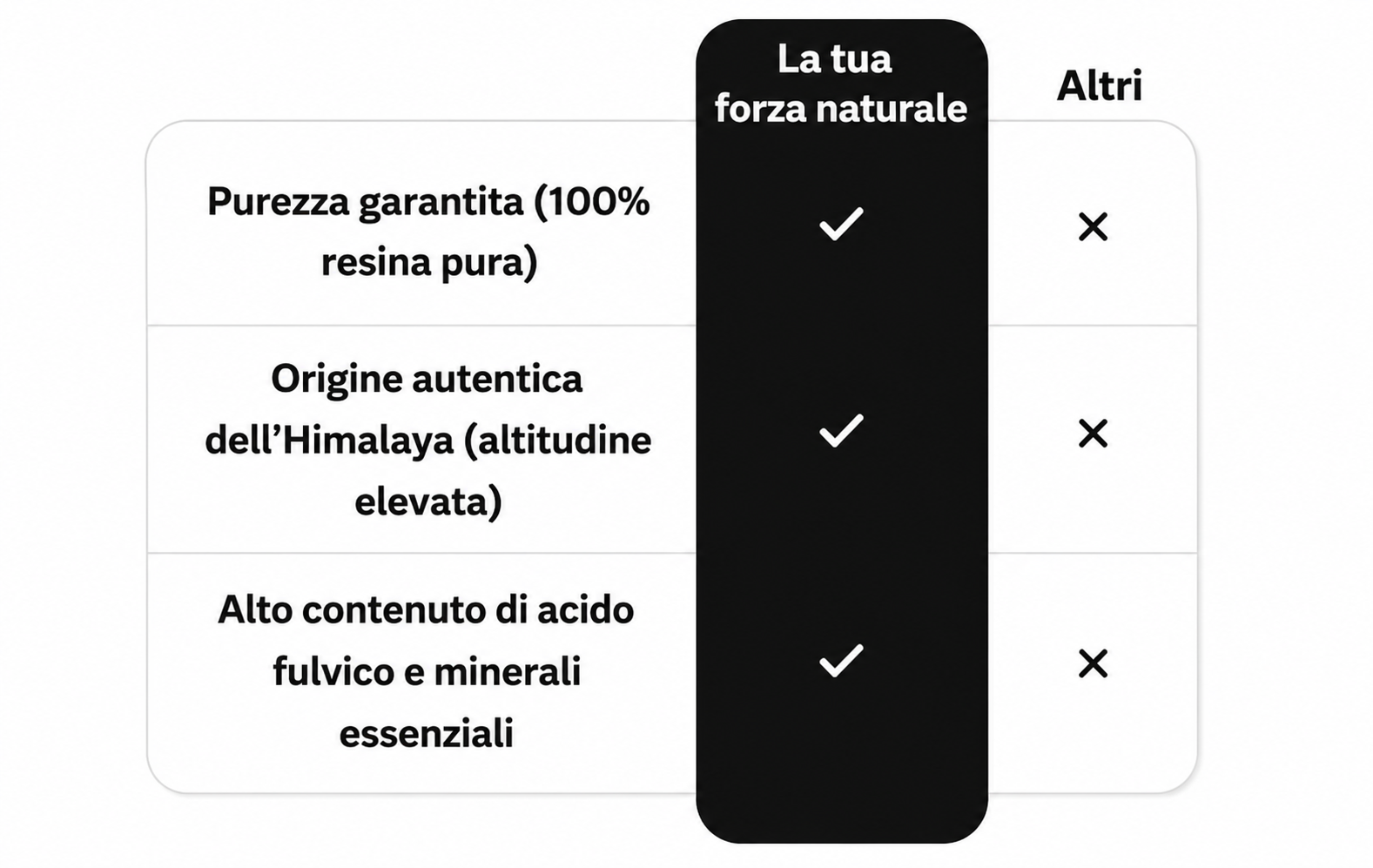 |  | La tua forza naturale | Altri |
|---|---|---|
| Purezza garantita (100% resina pura) | ✓ | ✕ |
| Origine autentica dell’Himalaya (altitudine elevata) | ✓ | ✕ |
| Alto contenuto di acido fulvico e minerali essenziali | ✓ | ✕ |